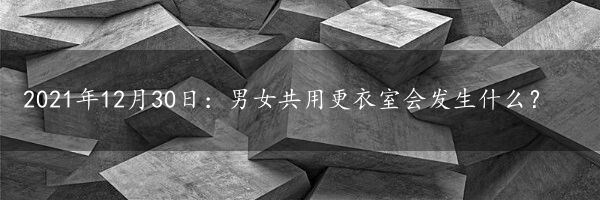 2021年12月30日：男女共用更衣室会发生什么？